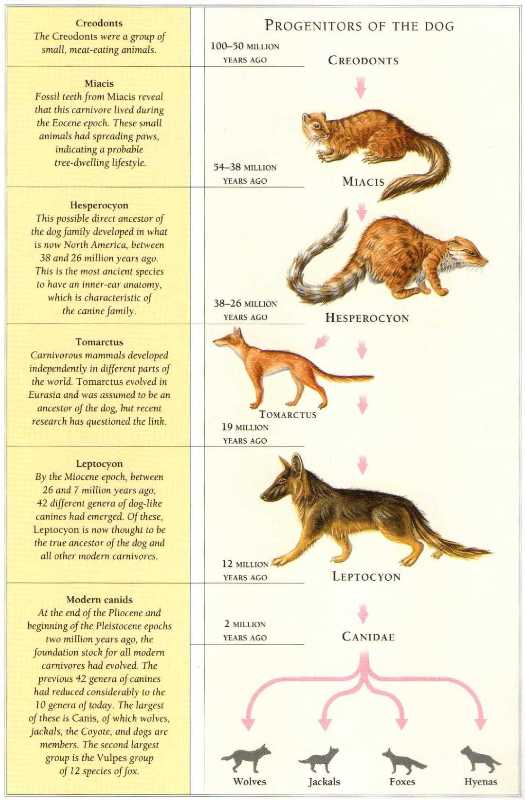 Creodonts
The Creodonts were a group of small, meat-eating animals.

Miacis
Fossil teeth from Miacis reveal that this carnivore lived during the Eocene epoch. These small animals had spreading paws, indicating a probable tree-dwelling lifestyle.

Hesperocyon
This possible direct ancestor of the dog family developed in what is now North America, between 38 and 26 million years ago. This is the most ancient species to have an inner-ear anatomy, which is characteristic of the canine family.

Tomarctus
Carnivorous mammals developed independently in different parts of the world. Tomarctus evolved in Eurasia and was assumed to be an ancestor of the dog, but recent research has questioned the link.

Leptocyon
By the Miocene epoch, between 26 and 7 million years ago, 42 different genera of dog-like canines had emerged. Of these, Leptocyon is now thought to be the true ancestor of the dog and all other modern carnivores.

Modern canids
At the end of the Pliocene and beginning of the Pleistocene epochs two million years ago, the foundation stock for all modern carnivores had evolved. The previous 42 genera of canines had reduced considerably to the 10 genera of today. The largest of these is Canis, of which wolves, jackals, the Coyote, and dogs are members. The second largest group is the Vulpes group of 12 species of fox.

PROGENITORS OF THE DOG

100–50 MILLION YEARS AGO

CREODONTS

54–38 MILLION YEARS AGO

MIACIS

38–26 MILLION YEARS AGO

HESPEROCYON

TOMARCTUS

19 MILLION YEARS AGO

12 MILLION YEARS AGO

LEPTOCYON

2 MILLION YEARS AGO

CANIDAE

Wolves

Jackals

Foxes

Hyenas